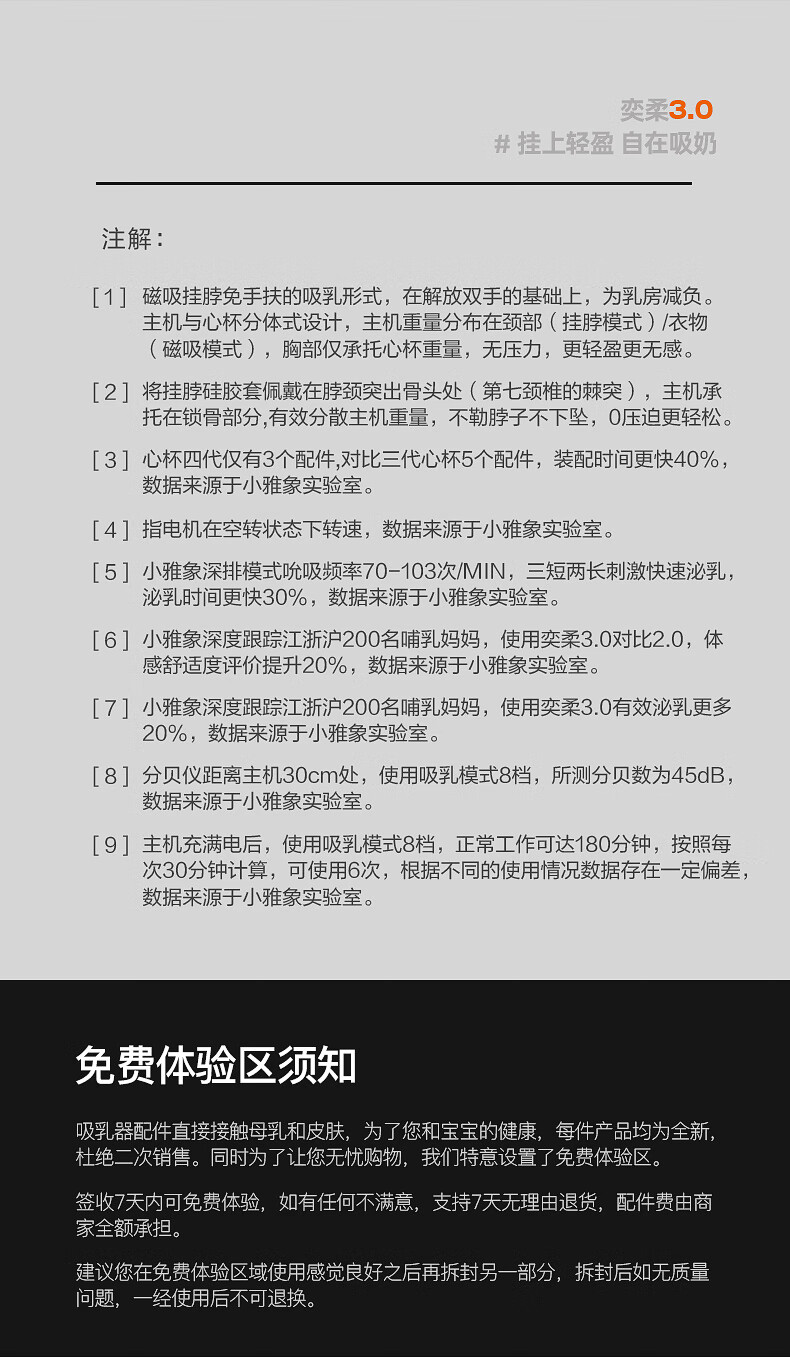 奕柔3.0
# 挂上轻盈 自在吸奶

注解：

[ 1 ] 磁吸挂脖免手扶的吸乳形式，在解放双手的基础上，为乳房减负。主机与心杯分体式设计，主机重量分布在颈部（挂脖模式）/衣物（磁吸模式），胸部仅承托心杯重量，无压力，更轻盈更无感。

[ 2 ] 将挂脖硅胶套佩戴在脖颈突出骨头处（第七颈椎的棘突），主机承托在锁骨部分,有效分散主机重量，不勒脖子不下坠，0压迫更轻松。

[ 3 ] 心杯四代仅有3个配件,对比三代心杯5个配件，装配时间更快40%，数据来源于小雅象实验室。

[ 4 ] 指电机在空转状态下转速，数据来源于小雅象实验室。

[ 5 ] 小雅象深排模式吮吸频率70-103次/MIN，三短两长刺激快速泌乳，泌乳时间更快30%，数据来源于小雅象实验室。

[ 6 ] 小雅象深度跟踪江浙沪200名哺乳妈妈，使用奕柔3.0对比2.0，体感舒适度评价提升20%，数据来源于小雅象实验室。

[ 7 ] 小雅象深度跟踪江浙沪200名哺乳妈妈，使用奕柔3.0有效泌乳更多20%，数据来源于小雅象实验室。

[ 8 ] 分贝仪距离主机30cm处，使用吸乳模式8档，所测分贝数为45dB，数据来源于小雅象实验室。

[ 9 ] 主机充满电后，使用吸乳模式8档，正常工作可达180分钟，按照每次30分钟计算，可使用6次，根据不同的使用情况数据存在一定偏差，数据来源于小雅象实验室。

免费体验区须知

吸乳器配件直接接触母乳和皮肤，为了您和宝宝的健康，每件产品均为全新，杜绝二次销售。同时为了让您无忧购物，我们特意设置了免费体验区。

签收7天内可免费体验，如有任何不满意，支持7天无理由退货，配件费由商家全额承担。

建议您在免费体验区域使用感觉良好之后再拆封另一部分，拆封后如无质量问题，一经使用后不可退换。